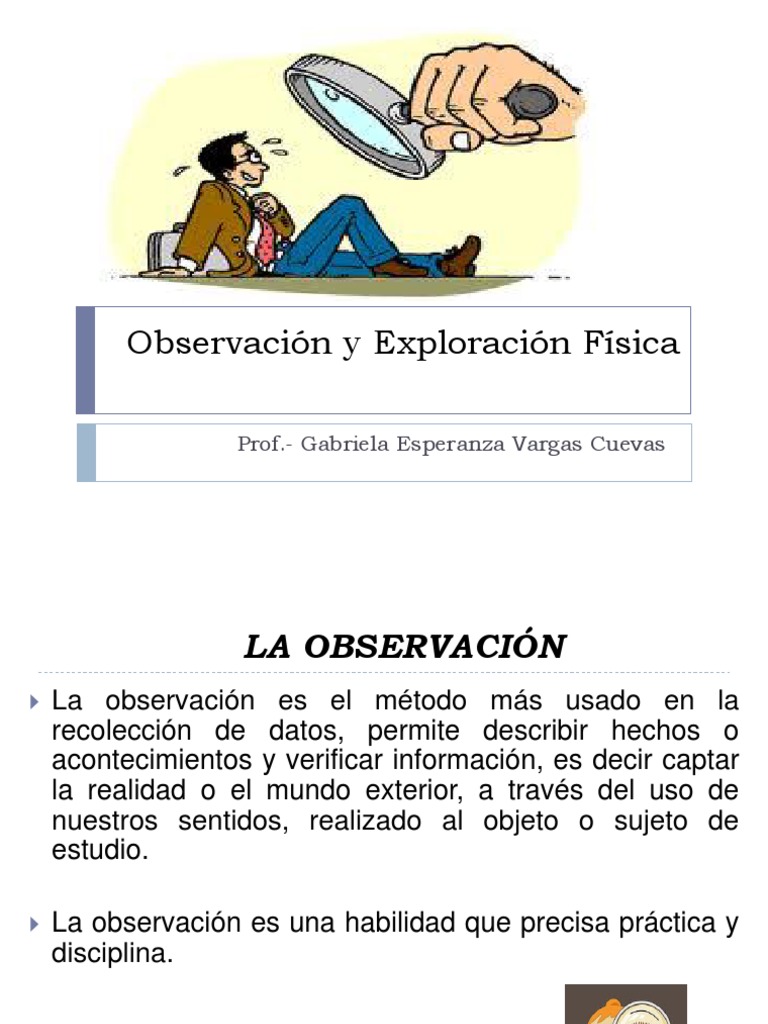 Observación y Exploración Física

Prof.- Gabriela Esperanza Vargas Cuevas

LA OBSERVACIÓN

La observación es el método más usado en la recolección de datos, permite describir hechos o acontecimientos y verificar información, es decir captar la realidad o el mundo exterior, a través del uso de nuestros sentidos, realizado al objeto o sujeto de estudio.

La observación es una habilidad que precisa práctica y disciplina.